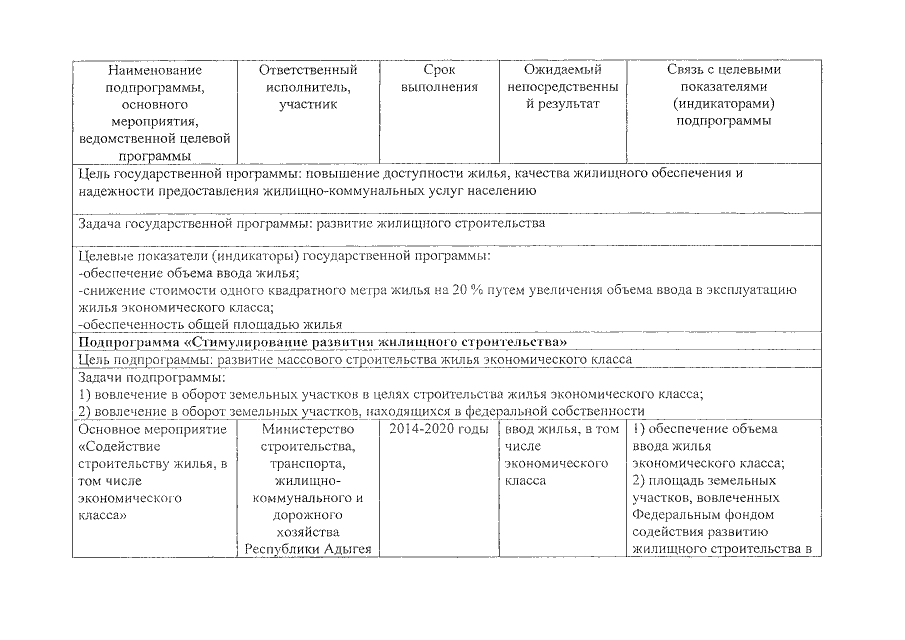 | Наименование подпрограммы, основного мероприятия, ведомственной целевой программы | Ответственный исполнитель, участник | Срок выполнения | Ожидаемый непосредственный результат | Связь с целевыми показателями (индикаторами) подпрограммы |
|---|---|---|---|---|
| Цель государственной программы: повышение доступности жилья, качества жилищного обеспечения и надежности предоставления жилищно-коммунальных услуг населению | | | | |
| Задача государственной программы: развитие жилищного строительства | | | | |
| Целевые показатели (индикаторы) государственной программы: -обеспечение объема ввода жилья; -снижение стоимости одного квадратного метра жилья на 20 % путем увеличения объема ввода в эксплуатацию жилья экономического класса; -обеспеченность общей площадью жилья | | | | |
| **Подпрограмма «Стимулирование развития жилищного строительства»** | | | | |
| Цель подпрограммы: развитие массового строительства жилья экономического класса | | | | |
| Задачи подпрограммы: 1) вовлечение в оборот земельных участков в целях строительства жилья экономического класса; 2) вовлечение в оборот земельных участков, находящихся в федеральной собственности | | | | |
| Основное мероприятие «Содействие строительству жилья, в том числе экономического класса» | Министерство строительства, транспорта, жилищно-коммунального и дорожного хозяйства Республики Адыгея | 2014-2020 годы | ввод жилья, в том числе экономического класса | 1) обеспечение объема ввода жилья экономического класса; 2) площадь земельных участков, вовлеченных Федеральным фондом содействия развитию жилищного строительства в |